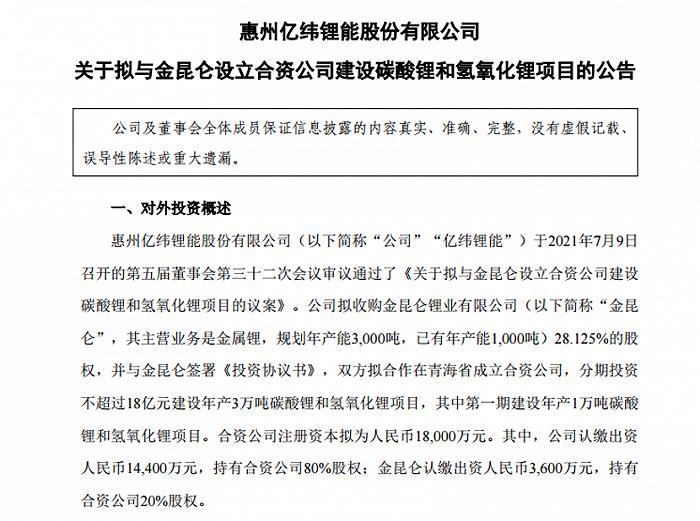 惠州亿纬锂能股份有限公司

关于拟与金昆仑设立合资公司建设碳酸锂和氢氧化锂项目的公告

公司及董事会全体成员保证信息披露的内容真实、准确、完整，没有虚假记载、误导性陈述或重大遗漏。

一、对外投资概述

惠州亿纬锂能股份有限公司（以下简称“公司”“亿纬锂能”）于2021年7月9日召开的第五届董事会第三十二次会议审议通过了《关于拟与金昆仑设立合资公司建设碳酸锂和氢氧化锂项目的议案》。公司拟收购金昆仑锂业有限公司（以下简称“金昆仑”，其主营业务是金属锂，规划年产能3,000吨，已有年产能1,000吨）28.125%的股权，并与金昆仑签署《投资协议书》，双方拟合作在青海省成立合资公司，分期投资不超过18亿元建设年产3万吨碳酸锂和氢氧化锂项目，其中第一期建设年产1万吨碳酸锂和氢氧化锂项目。合资公司注册资本拟为人民币18,000万元。其中，公司认缴出资人民币14,400万元，持有合资公司80%股权；金昆仑认缴出资人民币3,600万元，持有合资公司20%股权。